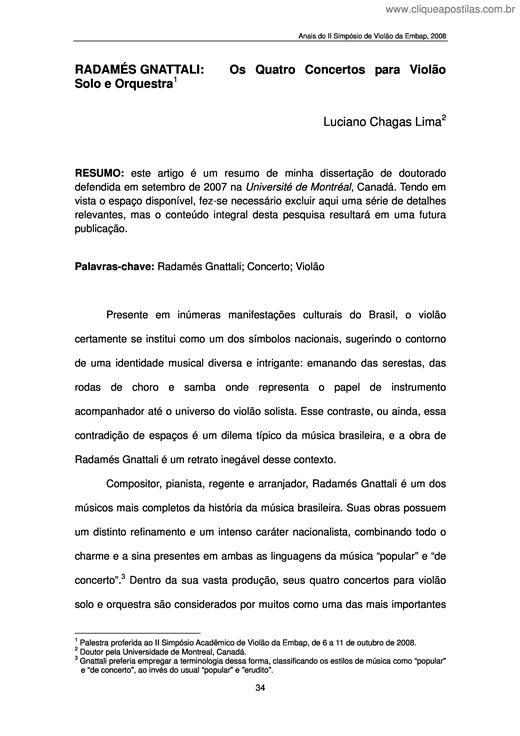 www.cliqueapostilas.com.br

Anais do II Simpósio de Violão da Embap, 2008

RADAMÉS GNATTALI: Os Quatro Concertos para Violão Solo e Orquestra$^1$

Luciano Chagas Lima$^2$

RESUMO: este artigo é um resumo de minha dissertação de doutorado defendida em setembro de 2007 na Université de Montréal, Canadá. Tendo em vista o espaço disponível, fez-se necessário excluir aqui uma série de detalhes relevantes, mas o conteúdo integral desta pesquisa resultará em uma futura publicação.

Palavras-chave: Radamés Gnattali; Concerto; Violão

Presente em inúmeras manifestações culturais do Brasil, o violão certamente se institui como um dos símbolos nacionais, sugerindo o contorno de uma identidade musical diversa e intrigante: emanando das serestas, das rodas de choro e samba onde representa o papel de instrumento acompanhador até o universo do violão solista. Esse contraste, ou ainda, essa contradição de espaços é um dilema típico da música brasileira, e a obra de Radamés Gnattali é um retrato inegável desse contexto.

Compositor, pianista, regente e arranjador, Radamés Gnattali é um dos músicos mais completos da história da música brasileira. Suas obras possuem um distinto refinamento e um intenso caráter nacionalista, combinando todo o charme e a sina presentes em ambas as linguagens da música "popular" e "de concerto".$^3$ Dentro da sua vasta produção, seus quatro concertos para violão solo e orquestra são considerados por muitos como uma das mais importantes

$^1$ Palestra proferida ao II Simpósio Acadêmico de Violão da Embap, de 6 a 11 de outubro de 2008.
$^2$ Doutor pela Universidade de Montreal, Canadá.
$^3$ Gnattali preferia empregar a terminologia dessa forma, classificando os estilos de música como "popular" e "de concerto", ao invés do usual "popular" e "erudito".

34